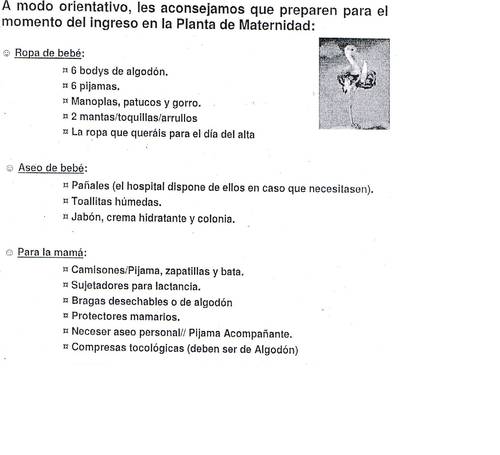 A modo orientativo, les aconsejamos que preparen para el momento del ingreso en la Planta de Maternidad:

☺ Ropa de bebé:
¤ 6 bodys de algodón.
¤ 6 pijamas.
¤ Manoplas, patucos y gorro.
¤ 2 mantas/toquillas/arrullos
¤ La ropa que queráis para el día del alta

☺ Aseo de bebé:
¤ Pañales (el hospital dispone de ellos en caso que necesitasen).
¤ Toallitas húmedas.
¤ Jabón, crema hidratante y colonia.

☺ Para la mamá:
¤ Camisones/Pijama, zapatillas y bata.
¤ Sujetadores para lactancia.
¤ Bragas desechables o de algodón
¤ Protectores mamarios.
¤ Neceser aseo personal// Pijama Acompañante.
¤ Compresas tocológicas (deben ser de Algodón)